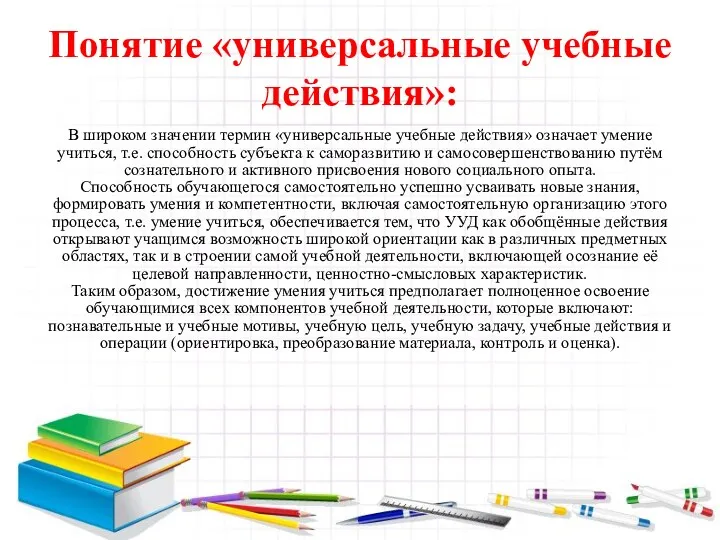 Понятие «универсальные учебные действия»:

В широком значении термин «универсальные учебные действия» означает умение учиться, т.е. способность субъекта к саморазвитию и самосовершенствованию путём сознательного и активного присвоения нового социального опыта.
Способность обучающегося самостоятельно успешно усваивать новые знания, формировать умения и компетентности, включая самостоятельную организацию этого процесса, т.е. умение учиться, обеспечивается тем, что УУД как обобщённые действия открывают учащимся возможность широкой ориентации как в различных предметных областях, так и в строении самой учебной деятельности, включающей осознание её целевой направленности, ценностно-смысловых характеристик.
Таким образом, достижение умения учиться предполагает полноценное освоение обучающимися всех компонентов учебной деятельности, которые включают: познавательные и учебные мотивы, учебную цель, учебную задачу, учебные действия и операции (ориентировка, преобразование материала, контроль и оценка).